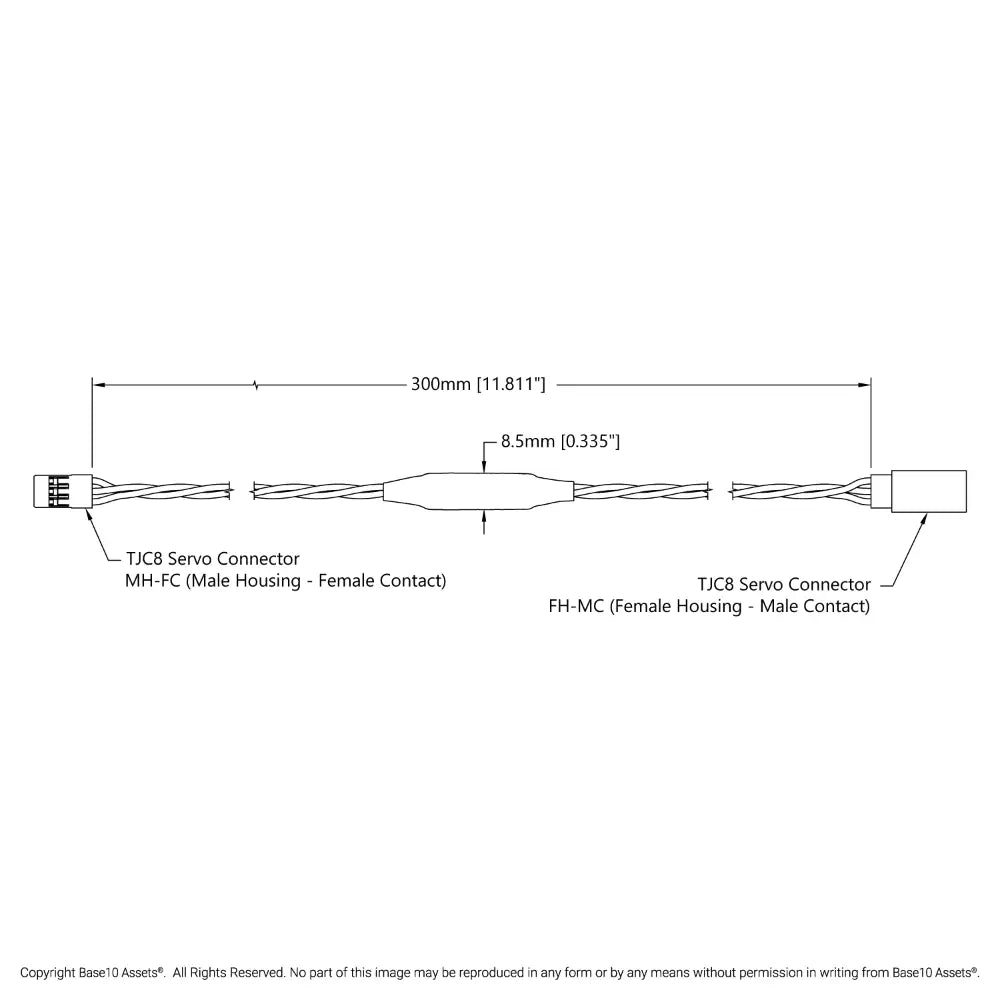 300mm [11.811"]

8.5mm [0.335"]

TJC8 Servo Connector
MH-FC (Male Housing - Female Contact)

TJC8 Servo Connector
FH-MC (Female Housing - Male Contact)

Copyright Base10 Assets®. All Rights Reserved. No part of this image may be reproduced in any form or by any means without permission in writing from Base10 Assets®.